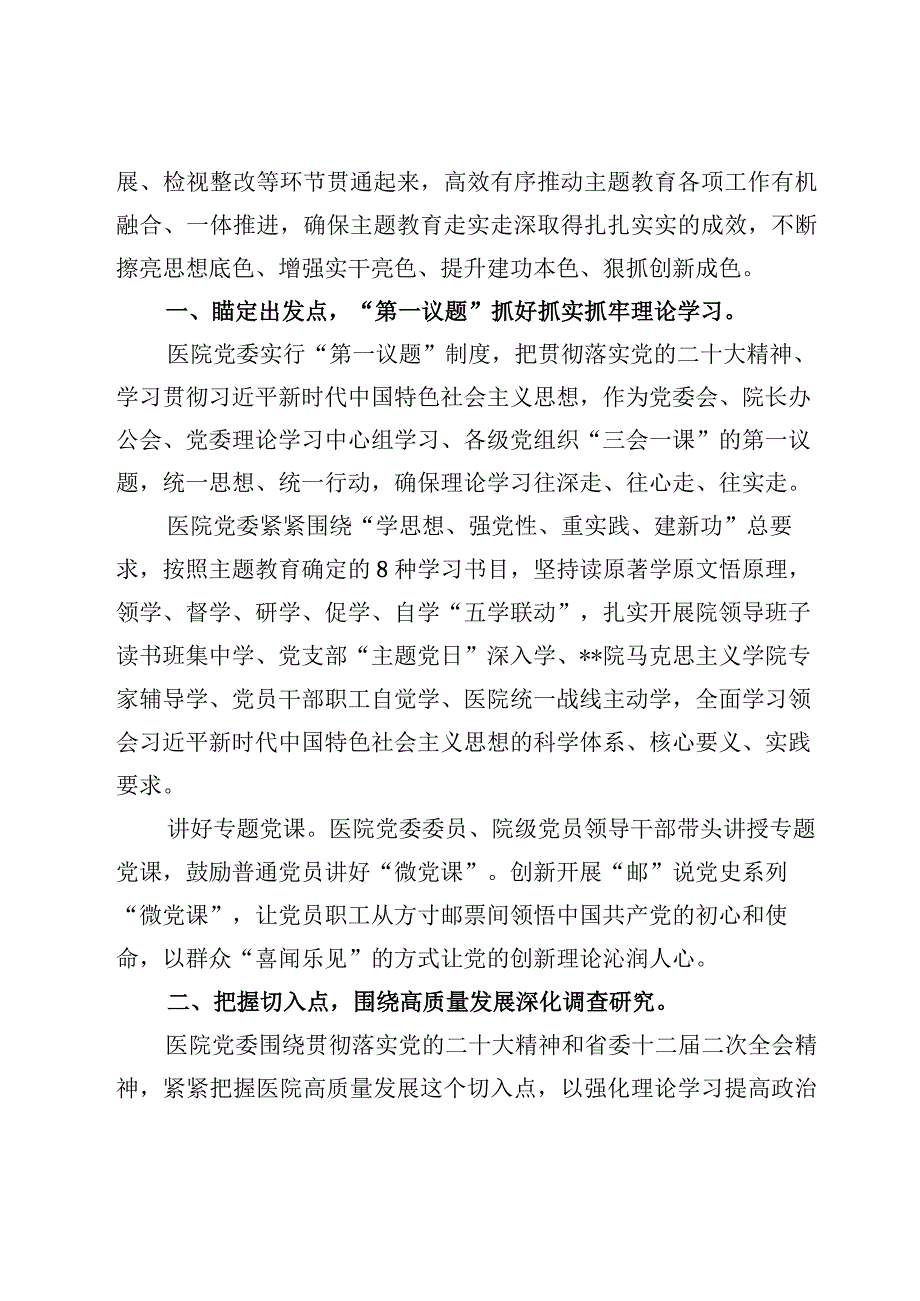 展、检视整改等环节贯通起来，高效有序推动主题教育各项工作有机融合、一体推进，确保主题教育走实走深取得扎扎实实的成效，不断擦亮思想底色、增强实干亮色、提升建功本色、狠抓创新成色。

一、瞄定出发点，“第一议题”抓好抓实抓牢理论学习。

医院党委实行“第一议题”制度，把贯彻落实党的二十大精神、学习贯彻习近平新时代中国特色社会主义思想，作为党委会、院长办公会、党委理论学习中心组学习、各级党组织“三会一课”的第一议题，统一思想、统一行动，确保理论学习往深走、往心走、往实走。

医院党委紧紧围绕“学思想、强党性、重实践、建新功”总要求，按照主题教育确定的8种学习书目，坚持读原著学原文悟原理，领学、督学、研学、促学、自学“五学联动”，扎实开展院领导班子读书班集中学、党支部“主题党日”深入学、**院马克思主义学院专家辅导学、党员干部职工自觉学、医院统一战线主动学，全面学习领会习近平新时代中国特色社会主义思想的科学体系、核心要义、实践要求。

讲好专题党课。医院党委委员、院级党员领导干部带头讲授专题党课，鼓励普通党员讲好“微党课”。创新开展“邮”说党史系列“微党课”，让党员职工从方寸邮票间领悟中国共产党的初心和使命，以群众“喜闻乐见”的方式让党的创新理论沁润人心。

二、把握切入点，围绕高质量发展深化调查研究。

医院党委围绕贯彻落实党的二十大精神和省委十二届二次全会精神，紧紧把握医院高质量发展这个切入点，以强化理论学习提高政治